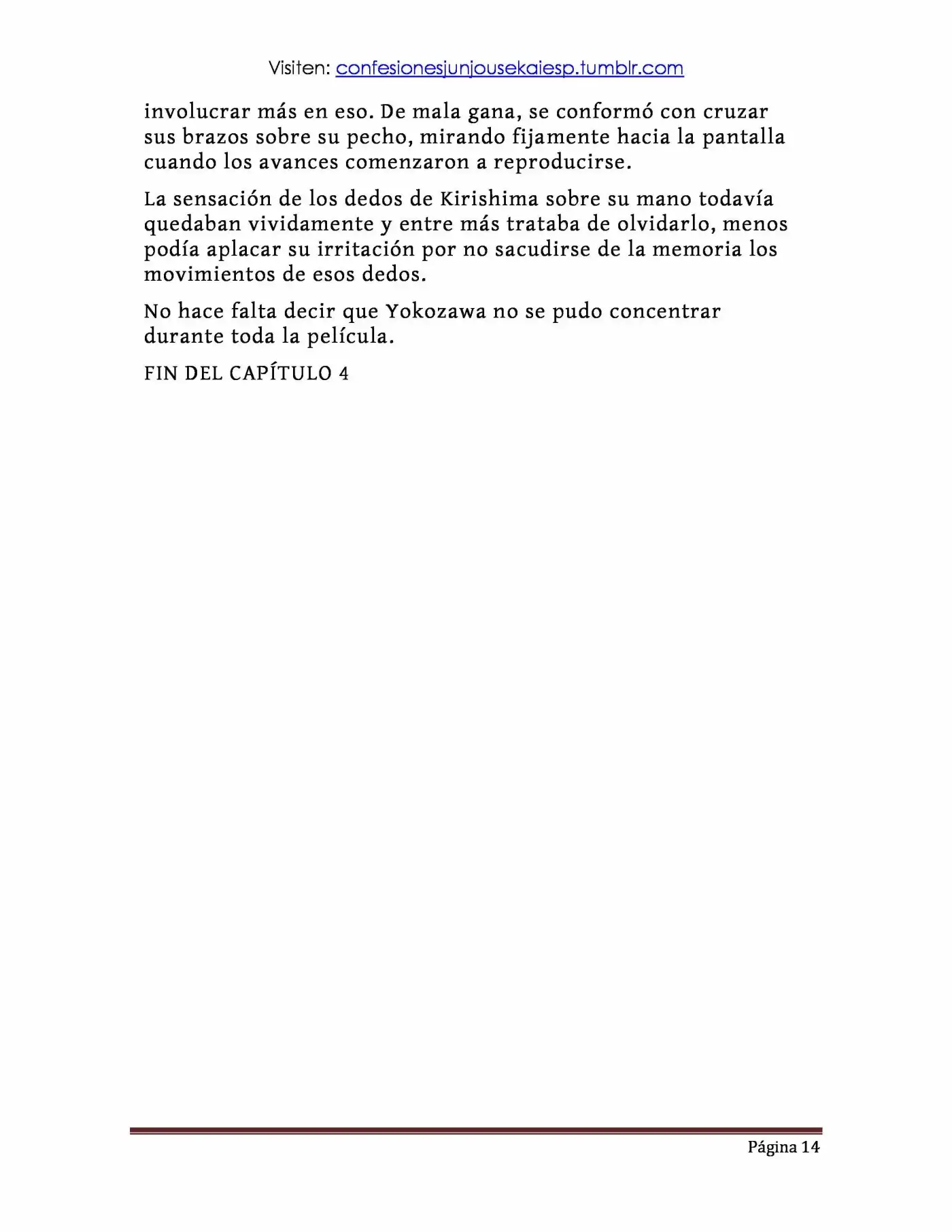 Visiten: confesionesjunjousekaiesp.tumblr.com

involucrar más en eso. De mala gana, se conformó con cruzar sus brazos sobre su pecho, mirando fijamente hacia la pantalla cuando los avances comenzaron a reproducirse.

La sensación de los dedos de Kirishima sobre su mano todavía quedaban vividamente y entre más trataba de olvidarlo, menos podía aplacar su irritación por no sacudirse de la memoria los movimientos de esos dedos.

No hace falta decir que Yokozawa no se pudo concentrar durante toda la película.

FIN DEL CAPÍTULO 4

Página 14